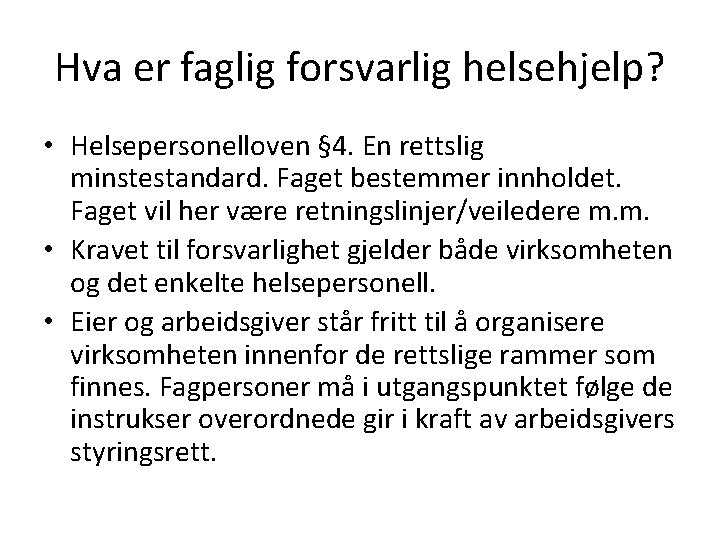 Hva er faglig forsvarlig helsehjelp?

• Helsepersonelloven §4. En rettslig minstestandard. Faget bestemmer innholdet. Faget vil her være retningslinjer/veiledere m.m.
• Kravet til forsvarlighet gjelder både virksomheten og det enkelte helsepersonell.
• Eier og arbeidsgiver står fritt til å organisere virksomheten innenfor de rettslige rammer som finnes. Fagpersoner må i utgangspunktet følge de instrukser overordnede gir i kraft av arbeidsgivers styringsrett.